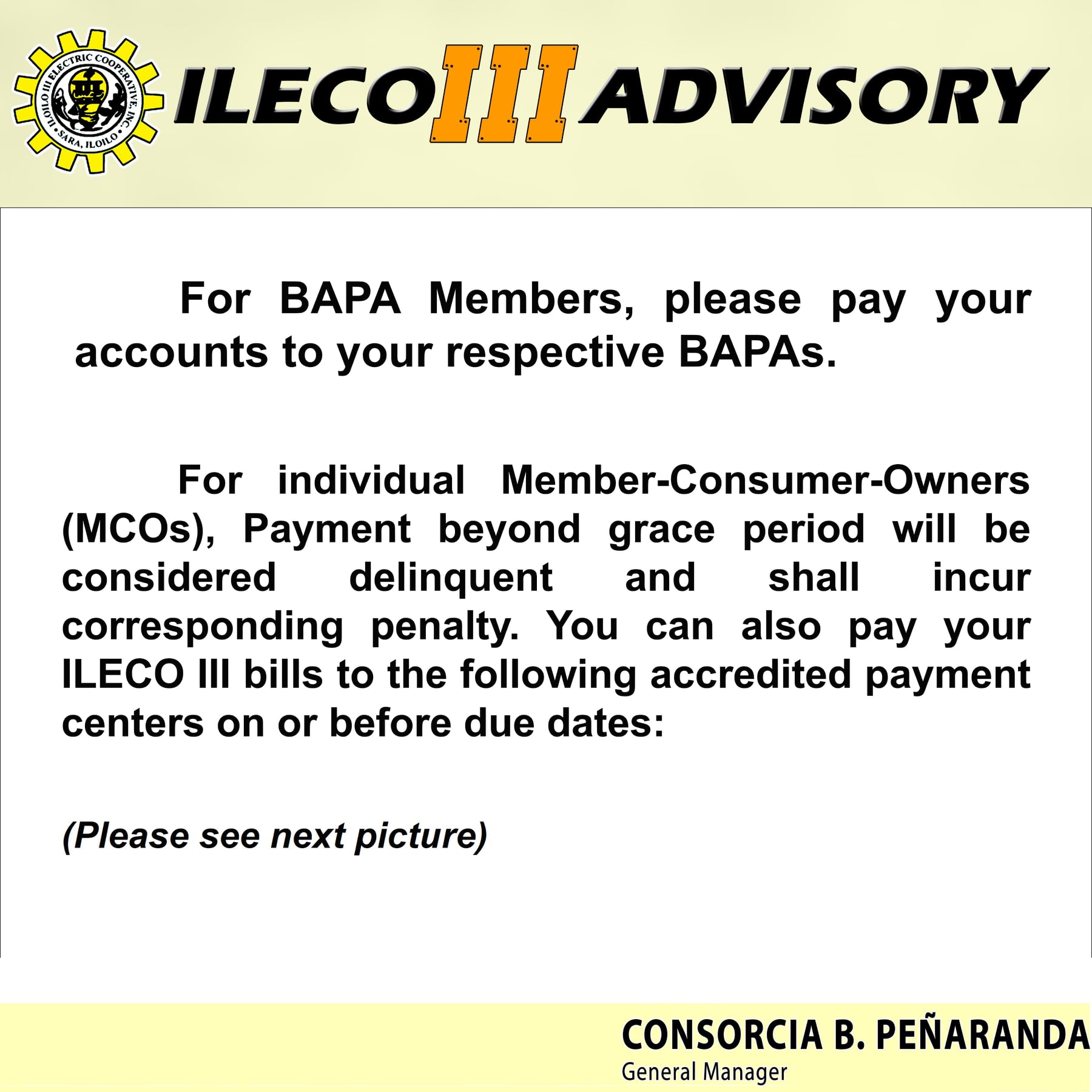 ILOILO III ELECTRIC COOPERATIVE, INC.
SARA, ILOILO

ILECO III ADVISORY

For BAPA Members, please pay your accounts to your respective BAPAs.

For individual Member-Consumer-Owners (MCOs), Payment beyond grace period will be considered delinquent and shall incur corresponding penalty. You can also pay your ILECO III bills to the following accredited payment centers on or before due dates:

(Please see next picture)

CONSORCIA B. PEÑARANDA
General Manager